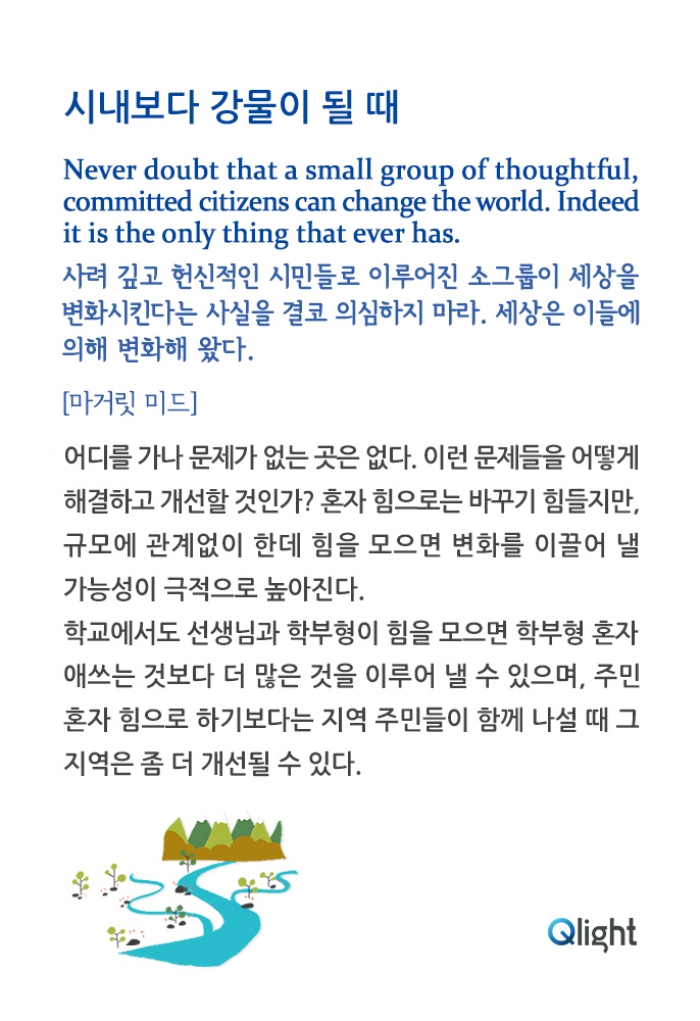 시내보다 강물이 될 때

Never doubt that a small group of thoughtful, committed citizens can change the world. Indeed it is the only thing that ever has.

사려 깊고 헌신적인 시민들로 이루어진 소그룹이 세상을 변화시킨다는 사실을 결코 의심하지 마라. 세상은 이들에 의해 변화해 왔다.

[마거릿 미드]

어디를 가나 문제가 없는 곳은 없다. 이런 문제들을 어떻게 해결하고 개선할 것인가? 혼자 힘으로는 바꾸기 힘들지만, 규모에 관계없이 한데 힘을 모으면 변화를 이끌어 낼 가능성이 극적으로 높아진다.

학교에서도 선생님과 학부형이 힘을 모으면 학부형 혼자 애쓰는 것보다 더 많은 것을 이루어 낼 수 있으며, 주민 혼자 힘으로 하기보다는 지역 주민들이 함께 나설 때 그 지역은 좀 더 개선될 수 있다.

Qlight